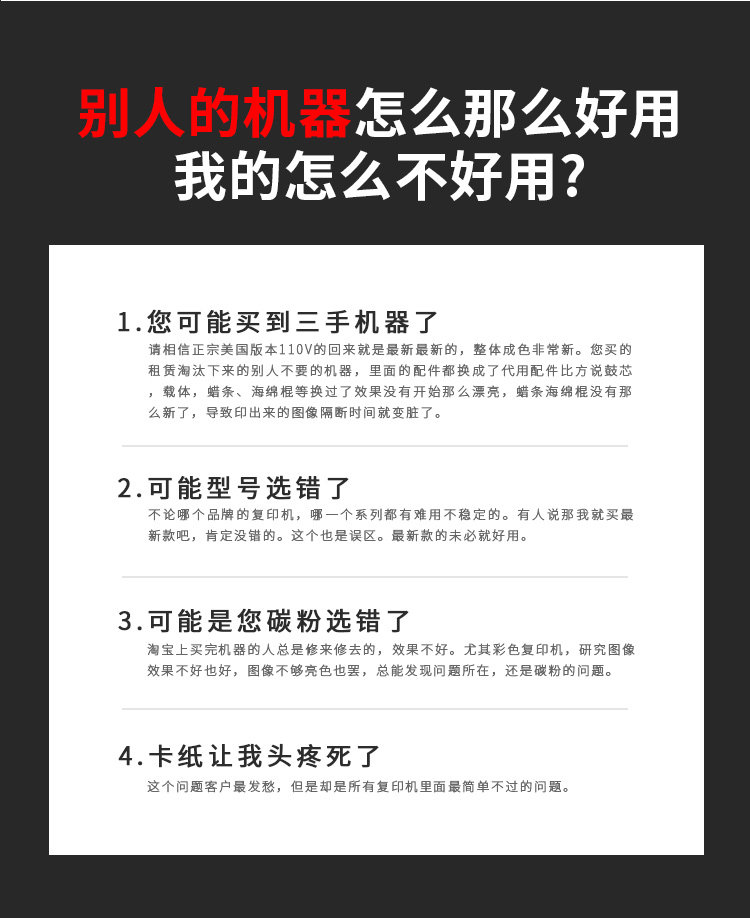 别人的机器怎么那么好用
我的怎么不好用?

1.您可能买到三手机器了
请相信正宗美国版本110V的回来就是最新最新的，整体成色非常新。您买的租赁淘汰下来的别人不要的机器，里面的配件都换成了代用配件比方说鼓芯，载体，蜡条、海绵棍等换过了效果没有开始那么漂亮，蜡条海绵棍没有那么新了，导致印出来的图像隔断时间就变脏了。

2.可能型号选错了
不论哪个品牌的复印机，哪一个系列都有难用不稳定的。有人说那我就买最新款吧，肯定没错的。这个也是误区。最新款的未必就好用。

3.可能是您碳粉选错了
淘宝上买完机器的人总是修来修去的，效果不好。尤其彩色复印机，研究图像效果不好也好，图像不够亮色也罢，总能发现问题所在，还是碳粉的问题。

4.卡纸让我头疼死了
这个问题客户最发愁，但是却是所有复印机里面最简单不过的问题。